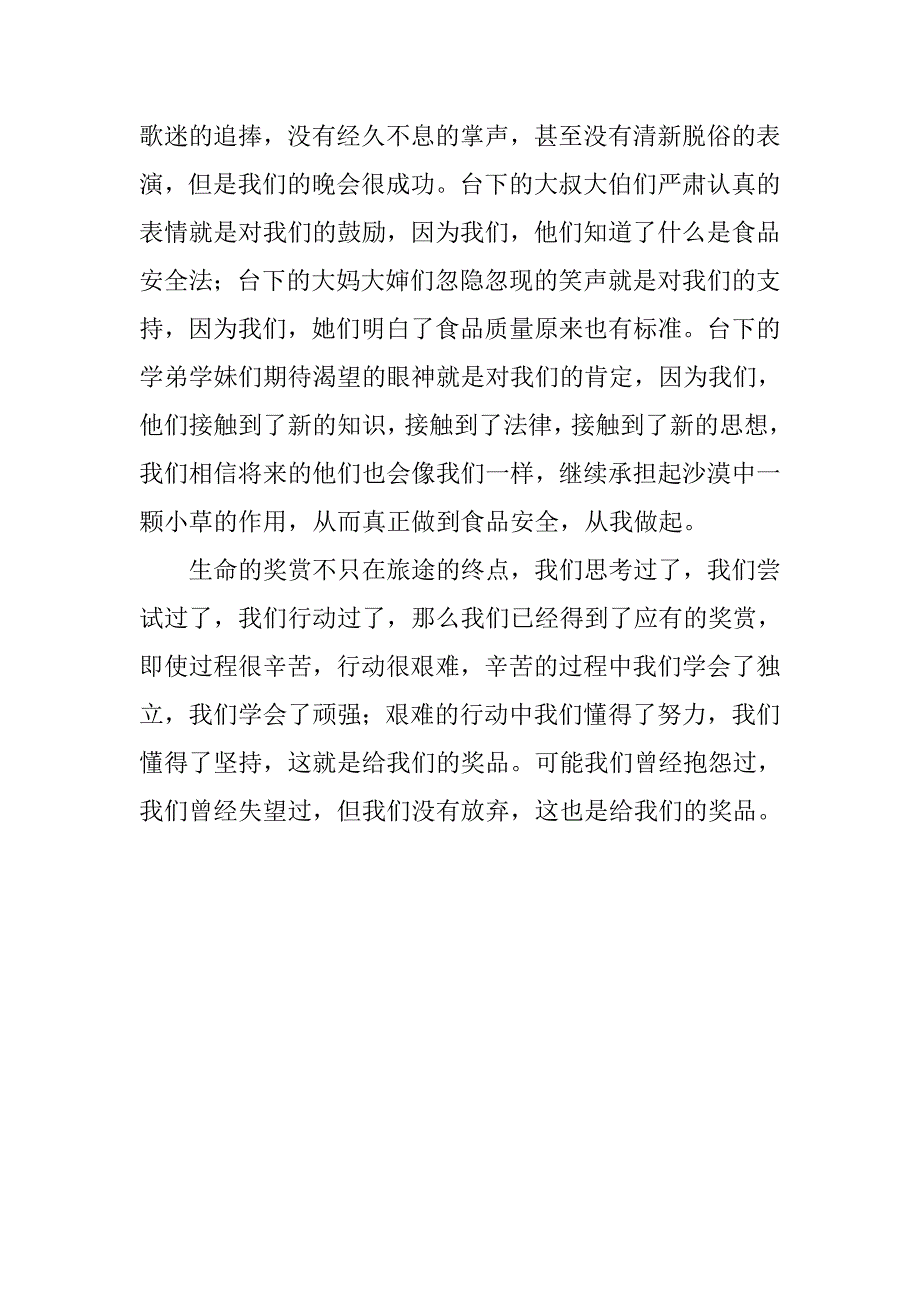 歌迷的追捧，没有经久不息的掌声，甚至没有清新脱俗的表演，但是我们的晚会很成功。台下的大叔大伯们严肃认真的表情就是对我们的鼓励，因为我们，他们知道了什么是食品安全法；台下的大妈大婶们忽隐忽现的笑声就是对我们的支持，因为我们，她们明白了食品质量原来也有标准。台下的学弟学妹们期待渴望的眼神就是对我们的肯定，因为我们，他们接触到了新的知识，接触到了法律，接触到了新的思想，我们相信将来的他们也会像我们一样，继续承担起沙漠中一颗小草的作用，从而真正做到食品安全，从我做起。

生命的奖赏不只在旅途的终点，我们思考过了，我们尝试过了，我们行动过了，那么我们已经得到了应有的奖赏，即使过程很辛苦，行动很艰难，辛苦的过程中我们学会了独立，我们学会了顽强；艰难的行动中我们懂得了努力，我们懂得了坚持，这就是给我们的奖品。可能我们曾经抱怨过，我们曾经失望过，但我们没有放弃，这也是给我们的奖品。